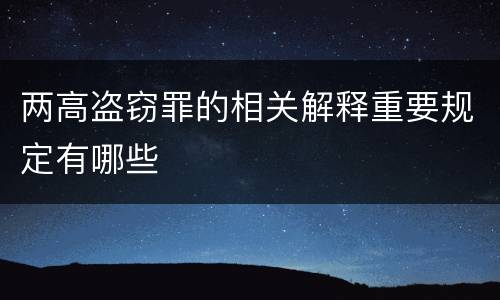 两高盗窃罪的相关解释重要规定有哪些